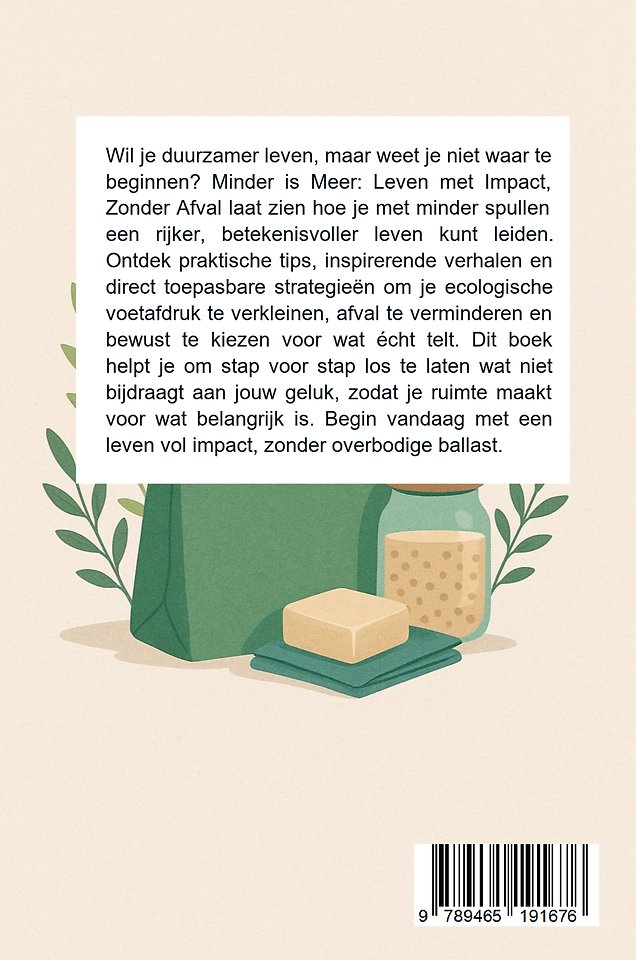 Wil je duurzamer leven, maar weet je niet waar te beginnen? Minder is Meer: Leven met Impact, Zonder Afval laat zien hoe je met minder spullen een rijker, betekenisvoller leven kunt leiden. Ontdek praktische tips, inspirerende verhalen en direct toepasbare strategieën om je ecologische voetafdruk te verkleinen, afval te verminderen en bewust te kiezen voor wat écht telt. Dit boek helpt je om stap voor stap los te laten wat niet bijdraagt aan jouw geluk, zodat je ruimte maakt voor wat belangrijk is. Begin vandaag met een leven vol impact, zonder overbodige ballast.

9 789465 191676